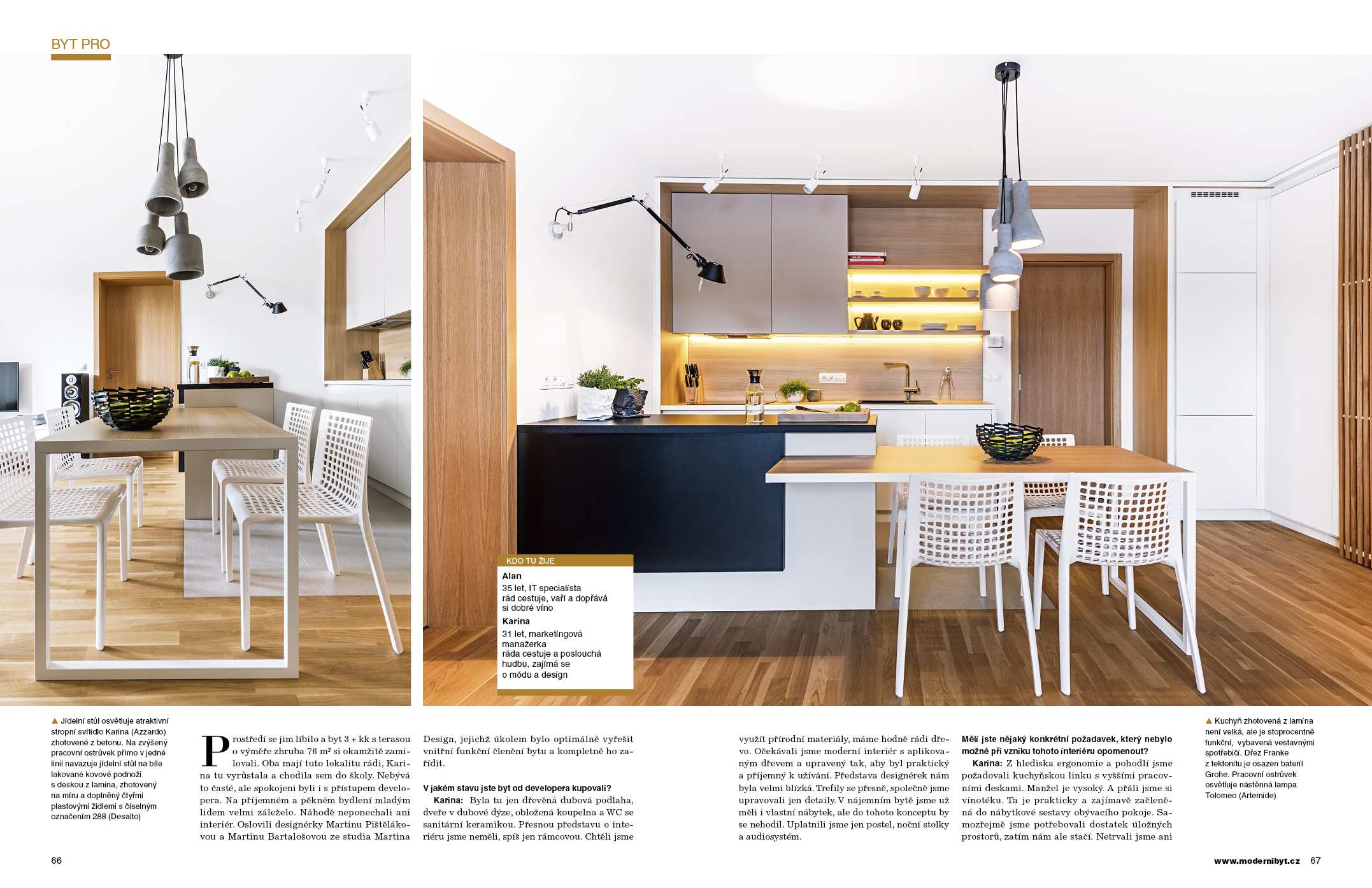 BYT PRO

KDO TU ŽIJE
Alan
35 let, IT specialista
rád cestuje, vaří a dopřává si dobré víno
Karina
31 let, marketingová manažerka
ráda cestuje a poslouchá hudbu, zajímá se o módu a design

▲ Jídelní stůl osvětluje atraktivní stropní svítidlo Karina (Azzardo) zhotovené z betonu. Na zvýšený pracovní ostrůvek přímo v jedné linii navazuje jídelní stůl na bíle lakované kovové podnoži s deskou z lamina, zhotovený na míru a doplněný čtyřmi plastovými židlemi s číselným označením 288 (Desalto)

Prostředí se jim líbilo a byt 3 + kk s terasou o výměře zhruba 76 m² si okamžitě zamilovali. Oba mají tuto lokalitu rádi, Karina tu vyrůstala a chodila sem do školy. Nebývá to časté, ale spokojeni byli i s přístupem developera. Na příjemném a pěkném bydlení mladým lidem velmi záleželo. Náhodě neponechali ani interiér. Oslovili designérky Martinu Pištělákovou a Martinu Bartalošovou ze studia Martina Design, jejichž úkolem bylo optimálně vyřešit vnitřní funkční členění bytu a kompletně ho zařídit.

V jakém stavu jste byt od developera kupovali?
Karina: Byla tu jen dřevěná dubová podlaha, dveře v dubové dýze, obložená koupelna a WC se sanitární keramikou. Přesnou představu o interiéru jsme neměli, spíš jen rámcovou. Chtěli jsme využít přírodní materiály, máme hodně rádi dřevo. Očekávali jsme moderní interiér s aplikovaným dřevem a upravený tak, aby byl praktický a příjemný k užívání. Představa designérek nám byla velmi blízká. Trefily se přesně, společně jsme upravovali jen detaily. V nájemním bytě jsme už měli i vlastní nábytek, ale do tohoto konceptu by se nehodil. Uplatnili jsme jen postel, noční stolky a audiosystém.

Měli jste nějaký konkrétní požadavek, který nebylo možné při vzniku tohoto interiéru opomenout?
Karina: Z hlediska ergonomie a pohodlí jsme požadovali kuchyňskou linku s vyššími pracovními deskami. Manžel je vysoký. A přáli jsme si vinotéku. Ta je prakticky a zajímavě začleněná do nábytkové sestavy obývacího pokoje. Samozřejmě jsme potřebovali dostatek úložných prostorů, zatím nám ale stačí. Netrvali jsme ani

▲ Kuchyň zhotovená z lamina není velká, ale je stoprocentně funkční, vybavená vestavnými spotřebiči. Dřez Franke z tektonitu je osazen baterií Grohe. Pracovní ostrůvek osvětluje nástěnná lampa Tolomeo (Artemide)

66

www.modernibyt.cz 67